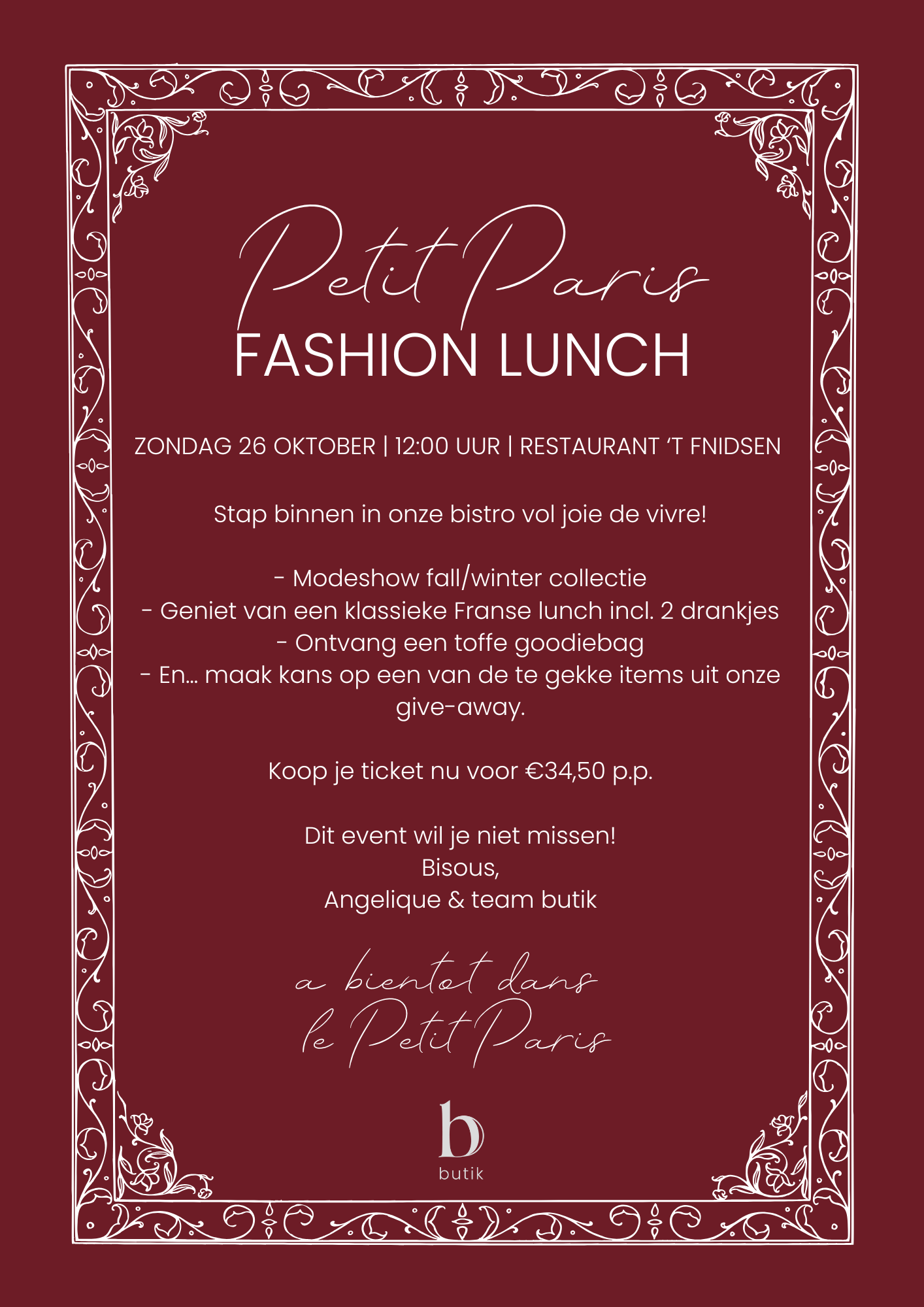 Petit Paris
FASHION LUNCH

ZONDAG 26 OKTOBER | 12:00 UUR | RESTAURANT 'T FNIDSEN

Stap binnen in onze bistro vol joie de vivre!

- Modeshow fall/winter collectie
- Geniet van een klassieke Franse lunch incl. 2 drankjes
- Ontvang een toffe goodiebag
- En... maak kans op een van de te gekke items uit onze give-away.

Koop je ticket nu voor €34,50 p.p.

Dit event wil je niet missen!
Bisous,
Angelique & team butik

a bientot dans
le Petit Paris

b
butik